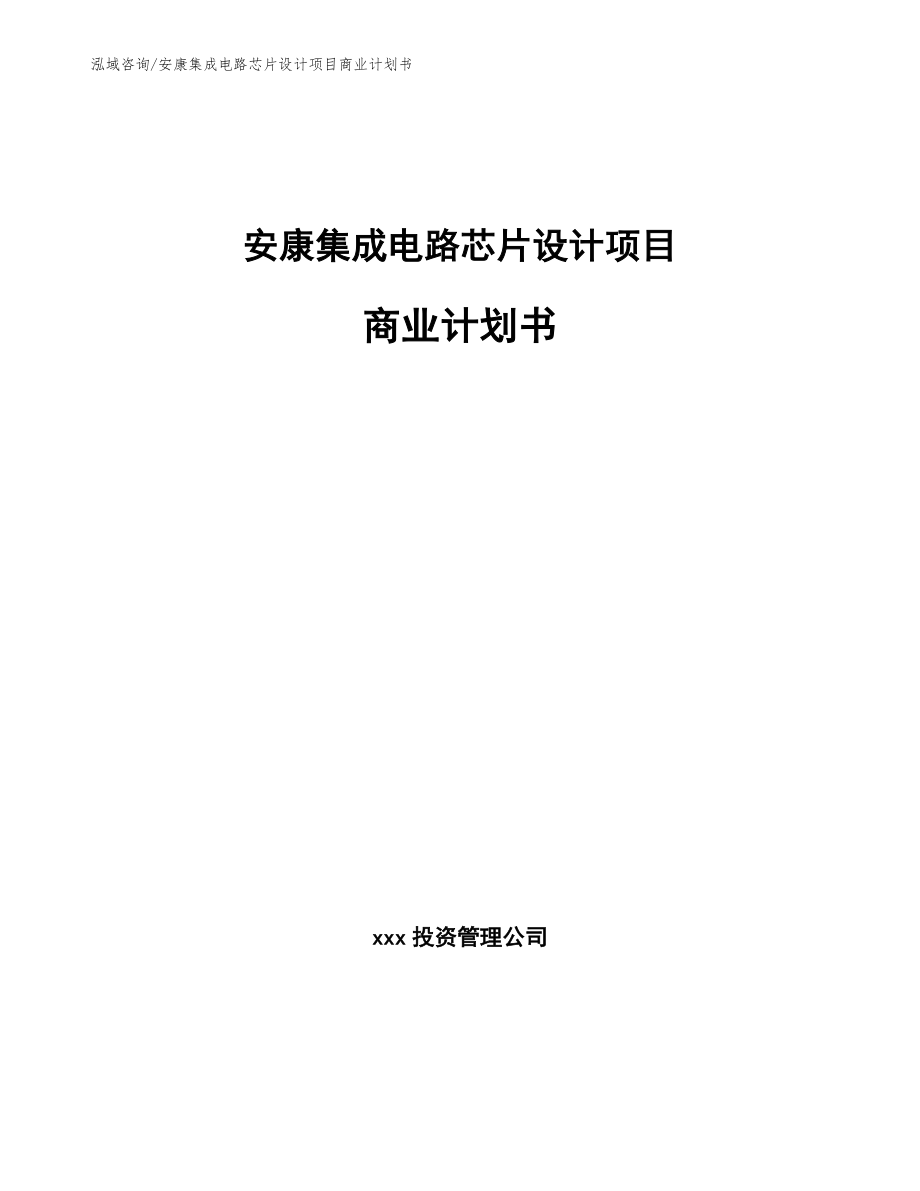 泓域咨询/安康集成电路芯片设计项目商业计划书

安康集成电路芯片设计项目

商业计划书

xxx 投资管理公司